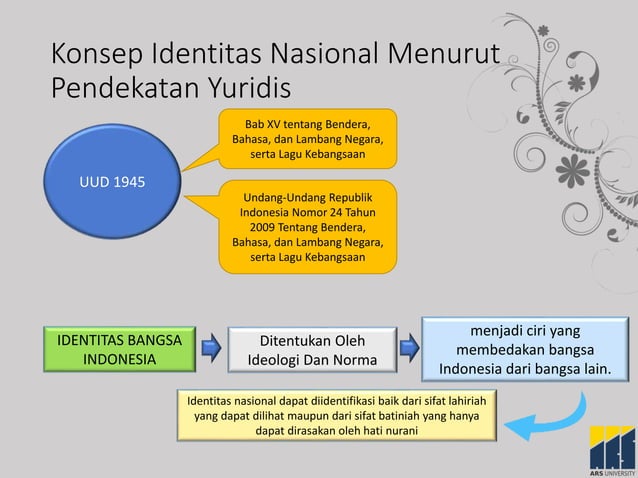 Konsep Identitas Nasional Menurut Pendekatan Yuridis

UUD 1945

Bab XV tentang Bendera, Bahasa, dan Lambang Negara, serta Lagu Kebangsaan

Undang-Undang Republik Indonesia Nomor 24 Tahun 2009 Tentang Bendera, Bahasa, dan Lambang Negara, serta Lagu Kebangsaan

IDENTITAS BANGSA INDONESIA

Ditentukan Oleh Ideologi Dan Norma

menjadi ciri yang membedakan bangsa Indonesia dari bangsa lain.

Identitas nasional dapat diidentifikasi baik dari sifat lahiriah yang dapat dilihat maupun dari sifat batiniah yang hanya dapat dirasakan oleh hati nurani

ARS UNIVERSITY